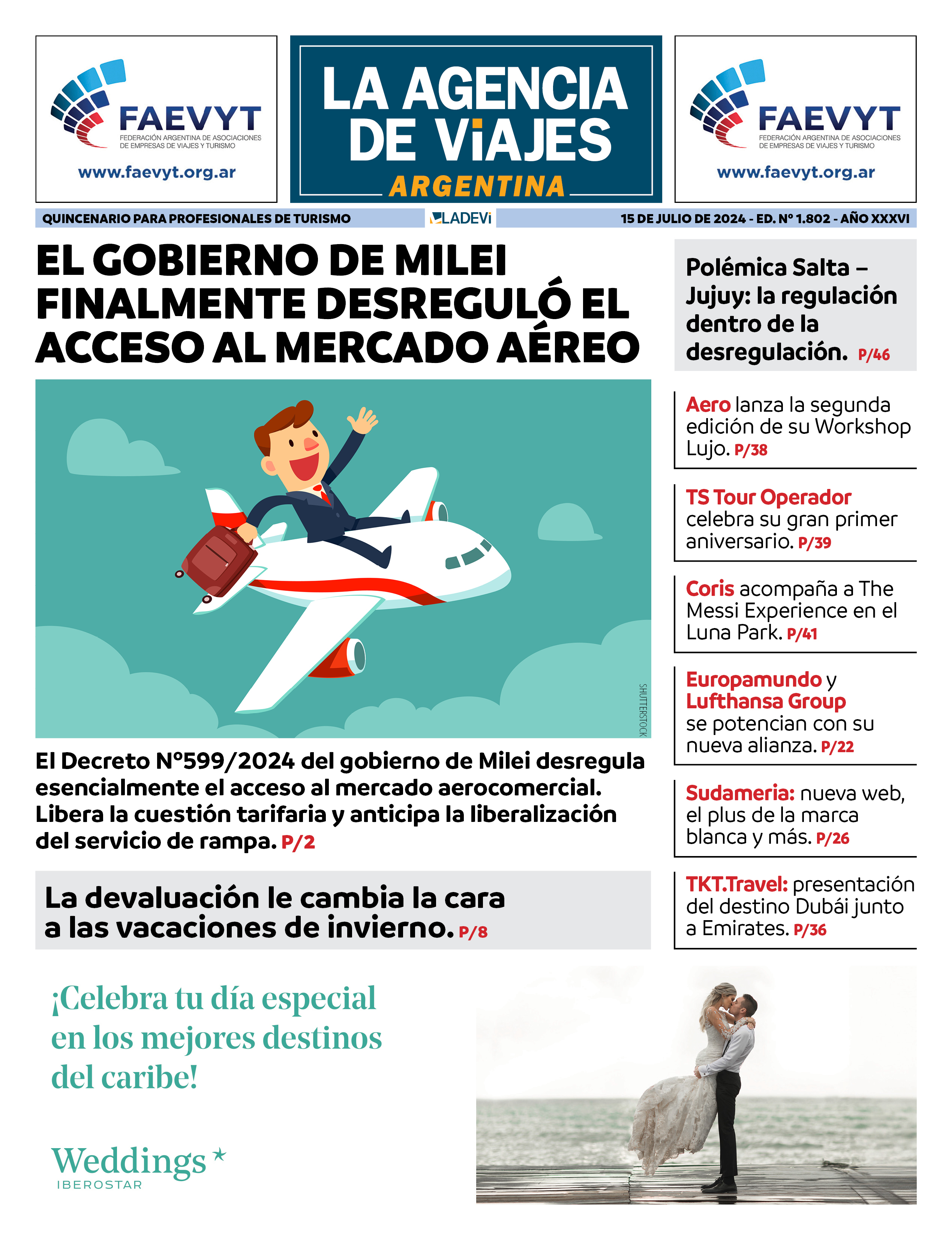 FAEVYT
FEDERACIÓN ARGENTINA DE ASOCIACIONES DE EMPRESAS DE VIAJES Y TURISMO
www.faevyt.org.ar

LA AGENCIA DE ViAJES
ARGENTINA

FAEVYT
FEDERACIÓN ARGENTINA DE ASOCIACIONES DE EMPRESAS DE VIAJES Y TURISMO
www.faevyt.org.ar

QUINCENARIO PARA PROFESIONALES DE TURISMO
LADEVi
15 DE JULIO DE 2024 - ED. Nº 1.802 - AÑO XXXVI

EL GOBIERNO DE MILEI FINALMENTE DESREGULÓ EL ACCESO AL MERCADO AÉREO

SHUTTERSTOCK

El Decreto Nº599/2024 del gobierno de Milei desregula esencialmente el acceso al mercado aerocomercial. Libera la cuestión tarifaria y anticipa la liberalización del servicio de rampa. P/2

La devaluación le cambia la cara a las vacaciones de invierno. P/8

Polémica Salta – Jujuy: la regulación dentro de la desregulación. P/46

Aero lanza la segunda edición de su Workshop Lujo. P/38

TS Tour Operador celebra su gran primer aniversario. P/39

Coris acompaña a The Messi Experience en el Luna Park. P/41

Europamundo y Lufthansa Group se potencian con su nueva alianza. P/22

Sudameria: nueva web, el plus de la marca blanca y más. P/26

TKT.Travel: presentación del destino Dubái junto a Emirates. P/36

¡Celebra tu día especial en los mejores destinos del caribe!

Weddings
IBEROSTAR